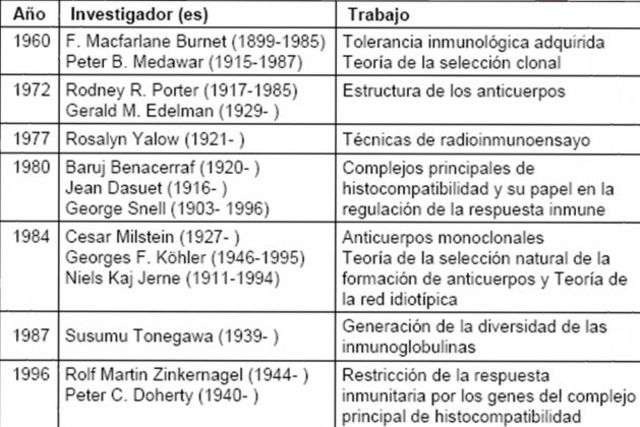 | Año | Investigador (es) | Trabajo |
|---|---|---|
| 1960 | F. Macfarlane Burnet (1899-1985) Peter B. Medawar (1915-1987) | Tolerancia inmunológica adquirida Teoría de la selección clonal |
| 1972 | Rodney R. Porter (1917-1985) Gerald M. Edelman (1929- ) | Estructura de los anticuerpos |
| 1977 | Rosalyn Yalow (1921- ) | Técnicas de radioinmunoensayo |
| 1980 | Baruj Benacerraf (1920- ) Jean Dasuet (1916- ) George Snell (1903- 1996) | Complejos principales de histocompatibilidad y su papel en la regulación de la respuesta inmune |
| 1984 | Cesar Milstein (1927- ) Georges F. Köhler (1946-1995) Niels Kaj Jerne (1911-1994) | Anticuerpos monoclonales Teoría de la selección natural de la formación de anticuerpos y Teoría de la red idiotípica |
| 1987 | Susumu Tonegawa (1939- ) | Generación de la diversidad de las inmunoglobulinas |
| 1996 | Rolf Martin Zinkernagel (1944- ) Peter C. Doherty (1940- ) | Restricción de la respuesta inmunitaria por los genes del complejo principal de histocompatibilidad |